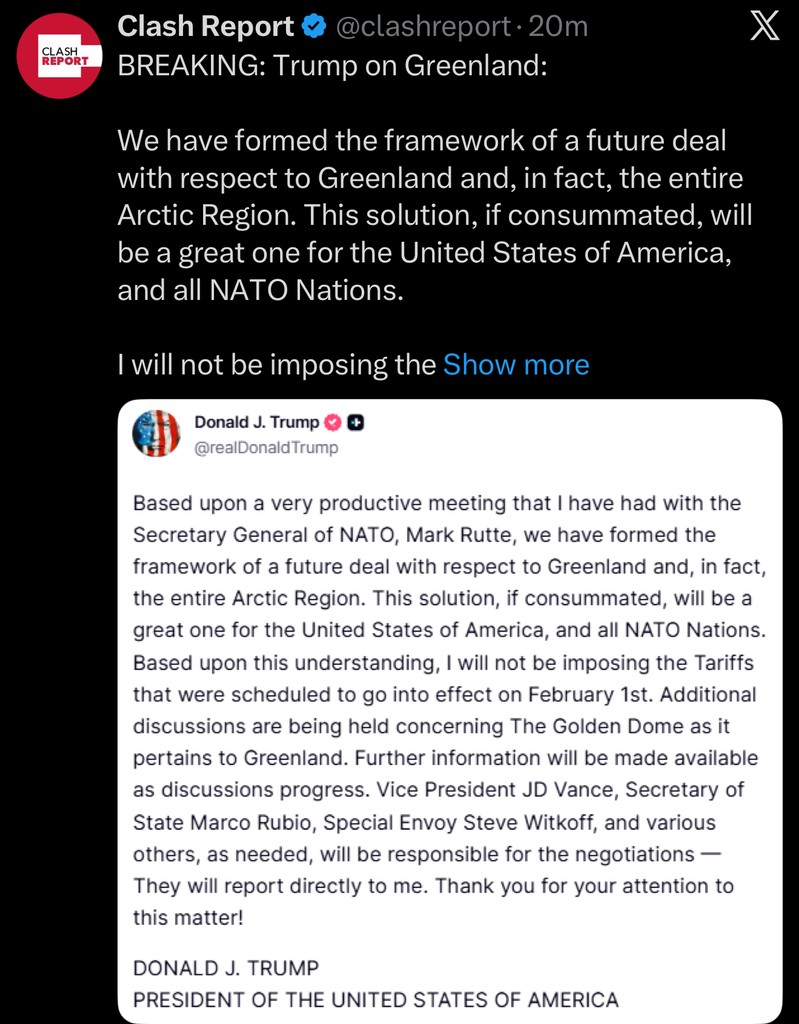 CLASH REPORT

Clash Report @clashreport · 20m

BREAKING: Trump on Greenland:

We have formed the framework of a future deal with respect to Greenland and, in fact, the entire Arctic Region. This solution, if consummated, will be a great one for the United States of America, and all NATO Nations.

I will not be imposing the Show more

Donald J. Trump
@realDonaldTrump

Based upon a very productive meeting that I have had with the Secretary General of NATO, Mark Rutte, we have formed the framework of a future deal with respect to Greenland and, in fact, the entire Arctic Region. This solution, if consummated, will be a great one for the United States of America, and all NATO Nations. Based upon this understanding, I will not be imposing the Tariffs that were scheduled to go into effect on February 1st. Additional discussions are being held concerning The Golden Dome as it pertains to Greenland. Further information will be made available as discussions progress. Vice President JD Vance, Secretary of State Marco Rubio, Special Envoy Steve Witkoff, and various others, as needed, will be responsible for the negotiations — They will report directly to me. Thank you for your attention to this matter!

DONALD J. TRUMP
PRESIDENT OF THE UNITED STATES OF AMERICA